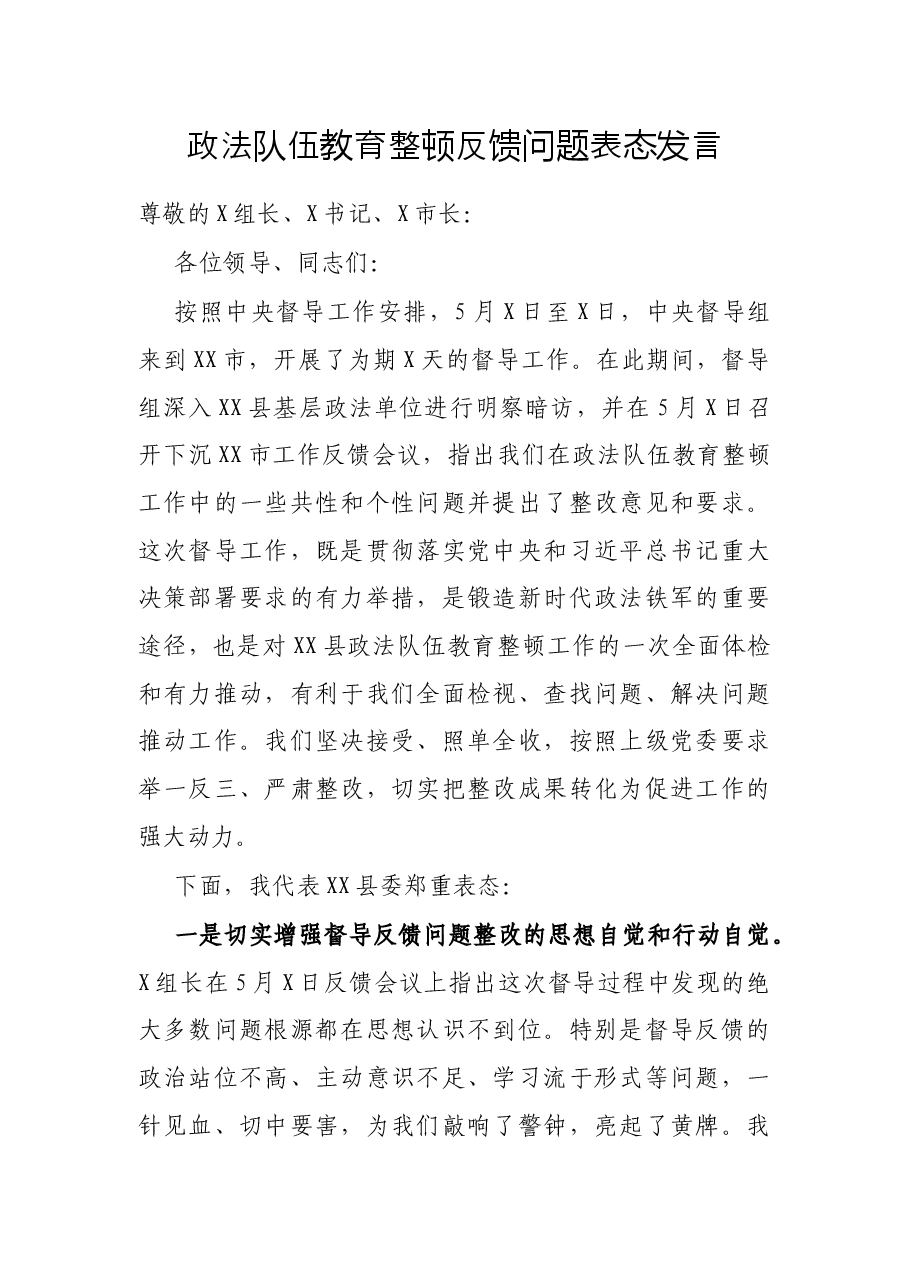 政法队伍教育整顿反馈问题表态发言

尊敬的X组长、X书记、X市长:

各位领导、同志们:

按照中央督导工作安排，5月X日至X日，中央督导组来到XX市，开展了为期X天的督导工作。在此期间，督导组深入XX县基层政法单位进行明察暗访，并在5月X日召开下沉XX市工作反馈会议，指出我们在政法队伍教育整顿工作中的一些共性和个性问题并提出了整改意见和要求。这次督导工作，既是贯彻落实党中央和习近平总书记重大决策部署要求的有力举措，是锻造新时代政法铁军的重要途径，也是对XX县政法队伍教育整顿工作的一次全面体检和有力推动，有利于我们全面检视、查找问题、解决问题推动工作。我们坚决接受、照单全收，按照上级党委要求举一反三、严肃整改，切实把整改成果转化为促进工作的强大动力。

下面，我代表XX县委郑重表态:

一是切实增强督导反馈问题整改的思想自觉和行动自觉。X组长在5月X日反馈会议上指出这次督导过程中发现的绝大多数问题根源都在思想认识不到位。特别是督导反馈的政治站位不高、主动意识不足、学习流于形式等问题，一针见血、切中要害，为我们敲响了警钟，亮起了黄牌。我